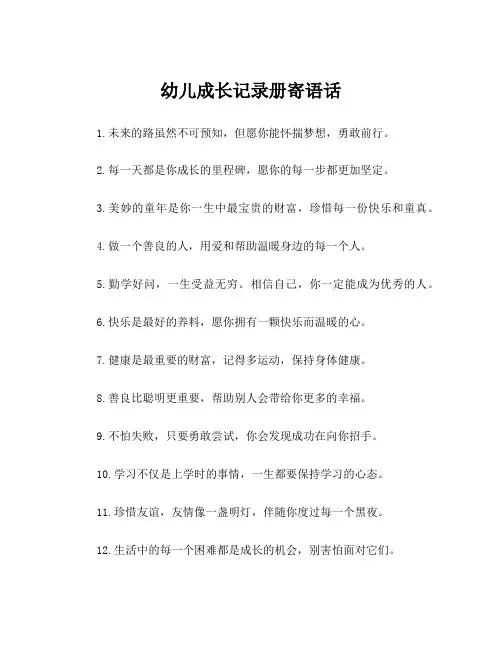 幼儿成长记录册寄语话

1.未来的路虽然不可预知，但愿你能怀揣梦想，勇敢前行。

2.每一天都是你成长的里程碑，愿你的每一步都更加坚定。

3.美妙的童年是你一生中最宝贵的财富，珍惜每一份快乐和童真。

4.做一个善良的人，用爱和帮助温暖身边的每一个人。

5.勤学好问，一生受益无穷。相信自己，你一定能成为优秀的人。

6.快乐是最好的养料，愿你拥有一颗快乐而温暖的心。

7.健康是最重要的财富，记得多运动，保持身体健康。

8.善良比聪明更重要，帮助别人会带给你更多的幸福。

9.不怕失败，只要勇敢尝试，你会发现成功在向你招手。

10.学习不仅是上学时的事情，一生都要保持学习的心态。

11.珍惜友谊，友情像一盏明灯，伴随你度过每一个黑夜。

12.生活中的每一个困难都是成长的机会，别害怕面对它们。